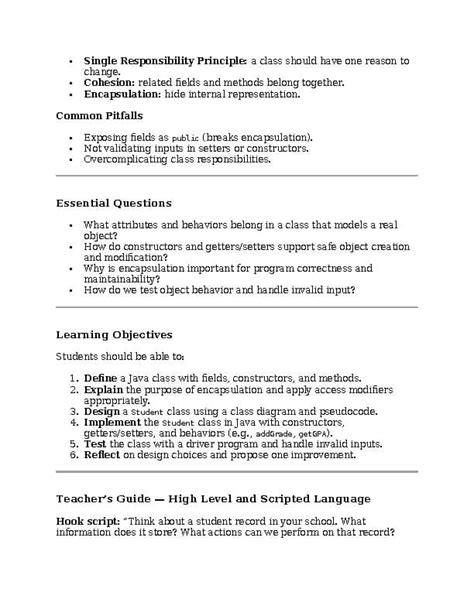 • Single Responsibility Principle: a class should have one reason to change.
• Cohesion: related fields and methods belong together.
• Encapsulation: hide internal representation.

Common Pitfalls

• Exposing fields as public (breaks encapsulation).
• Not validating inputs in setters or constructors.
• Overcomplicating class responsibilities.

Essential Questions

• What attributes and behaviors belong in a class that models a real object?
• How do constructors and getters/setters support safe object creation and modification?
• Why is encapsulation important for program correctness and maintainability?
• How do we test object behavior and handle invalid input?

Learning Objectives

Students should be able to:

1. Define a Java class with fields, constructors, and methods.
2. Explain the purpose of encapsulation and apply access modifiers appropriately.
3. Design a Student class using a class diagram and pseudocode.
4. Implement the Student class in Java with constructors, getters/setters, and behaviors (e.g., addGrade, getGPA).
5. Test the class with a driver program and handle invalid inputs.
6. Reflect on design choices and propose one improvement.

Teacher's Guide — High Level and Scripted Language

Hook script: "Think about a student record in your school. What information does it store? What actions can we perform on that record?